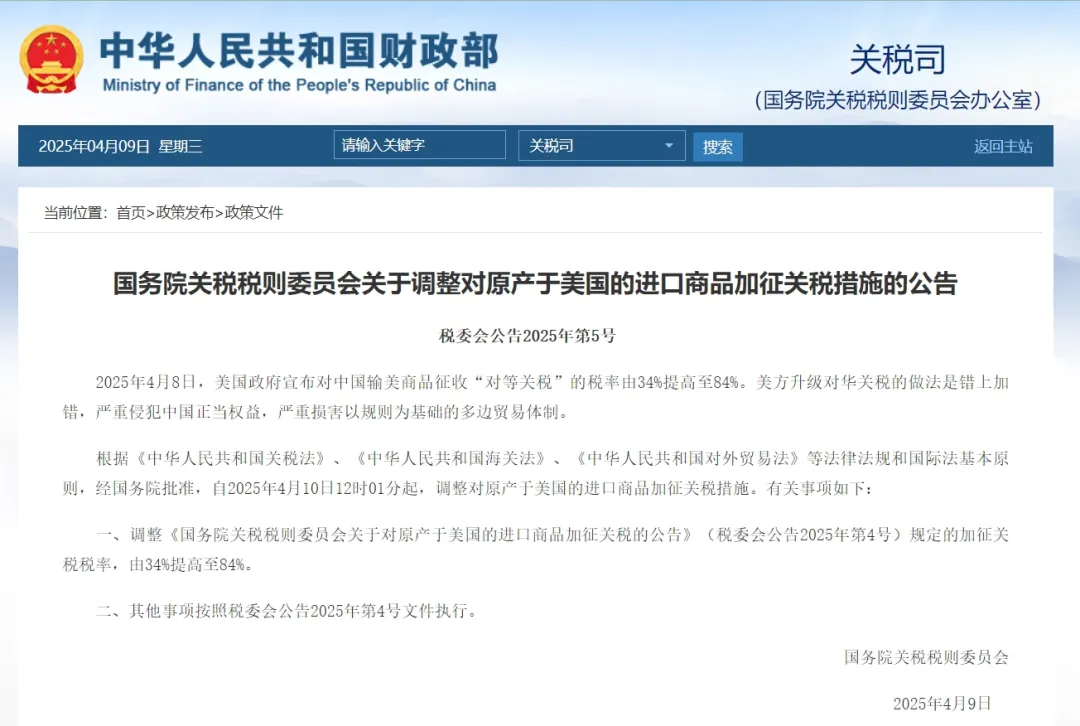 中华人民共和国财政部
Ministry of Finance of the People's Republic of China

关税司
（国务院关税税则委员会办公室）

2025年04月09日 星期三 请输入关键字 关税司 搜索 返回主站

当前位置：首页>政策发布>政策文件

国务院关税税则委员会关于调整对原产于美国的进口商品加征关税措施的公告

税委会公告2025年第5号

2025年4月8日，美国政府宣布对中国输美商品征收“对等关税”的税率由34%提高至84%。美方升级对华关税的做法是错上加错，严重侵犯中国正当权益，严重损害以规则为基础的多边贸易体制。

根据《中华人民共和国关税法》、《中华人民共和国海关法》、《中华人民共和国对外贸易法》等法律法规和国际法基本原则，经国务院批准，自2025年4月10日12时01分起，调整对原产于美国的进口商品加征关税措施。有关事项如下：

一、调整《国务院关税税则委员会关于对原产于美国的进口商品加征关税的公告》（税委会公告2025年第4号）规定的加征关税税率，由34%提高至84%。

二、其他事项按照税委会公告2025年第4号文件执行。

国务院关税税则委员会

2025年4月9日